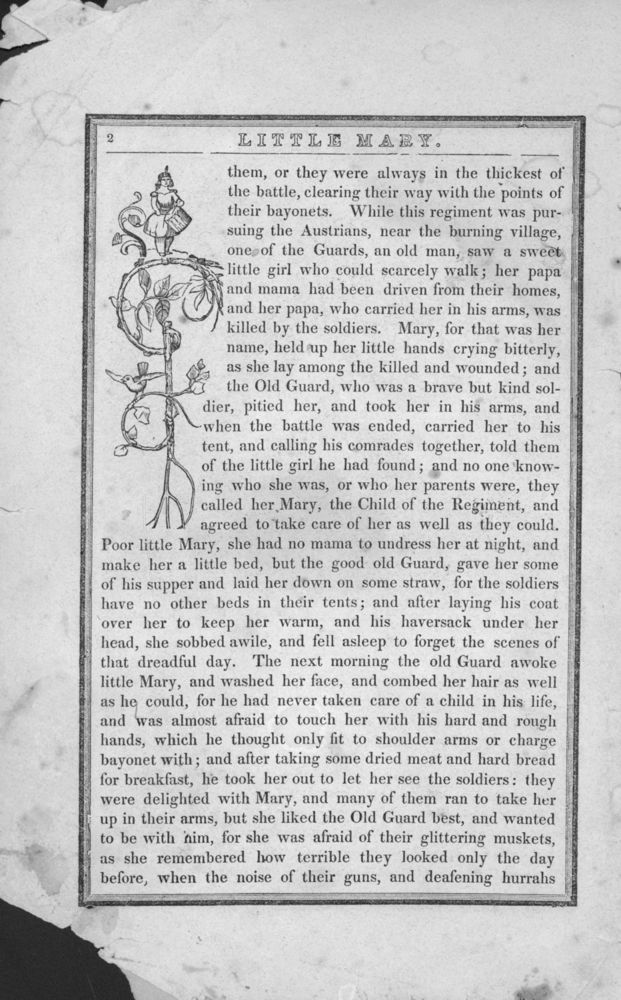 2

LITTLE MARY.

them, or they were always in the thickest of the battle, clearing their way with the points of their bayonets. While this regiment was pursuing the Austrians, near the burning village, one of the Guards, an old man, saw a sweet little girl who could scarcely walk; her papa and mama had been driven from their homes, and her papa, who carried her in his arms, was killed by the soldiers. Mary, for that was her name, held up her little hands crying bitterly, as she lay among the killed and wounded; and the Old Guard, who was a brave but kind soldier, pitied her, and took her in his arms, and when the battle was ended, carried her to his tent, and calling his comrades together, told them of the little girl he had found; and no one knowing who she was, or who her parents were, they called her Mary, the Child of the Regiment, and agreed to take care of her as well as they could. Poor little Mary, she had no mama to undress her at night, and make her a little bed, but the good old Guard, gave her some of his supper and laid her down on some straw, for the soldiers have no other beds in their tents; and after laying his coat over her to keep her warm, and his haversack under her head, she sobbed awile, and fell asleep to forget the scenes of that dreadful day. The next morning the old Guard awoke little Mary, and washed her face, and combed her hair as well as he could, for he had never taken care of a child in his life, and was almost afraid to touch her with his hard and rough hands, which he thought only fit to shoulder arms or charge bayonet with; and after taking some dried meat and hard bread for breakfast, he took her out to let her see the soldiers: they were delighted with Mary, and many of them ran to take her up in their arms, but she liked the Old Guard best, and wanted to be with him, for she was afraid of their glittering muskets, as she remembered how terrible they looked only the day before, when the noise of their guns, and deafening hurrahs